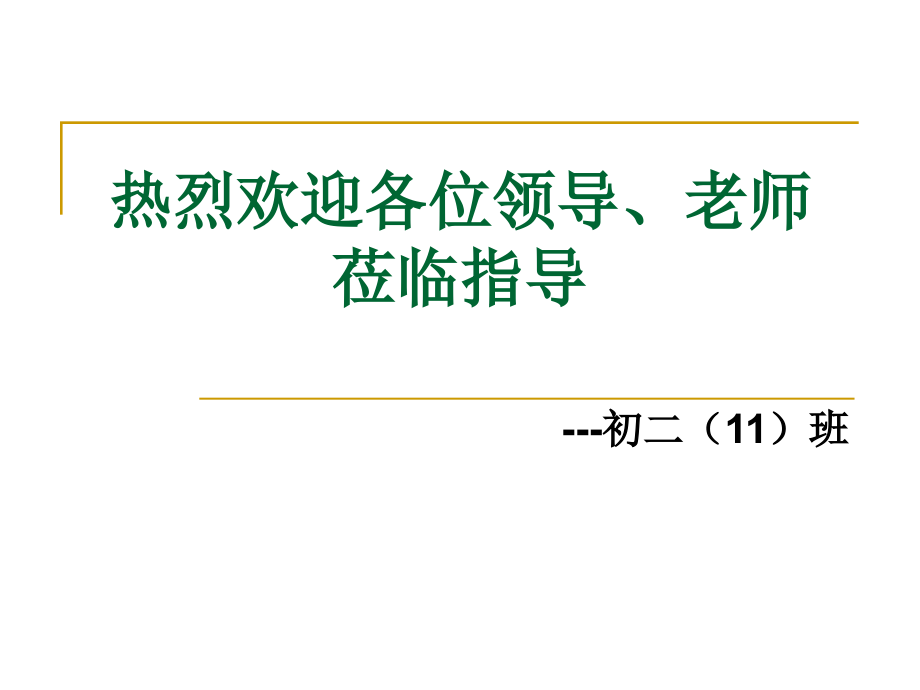 热烈欢迎各位领导、老师莅临指导

---初二（11）班